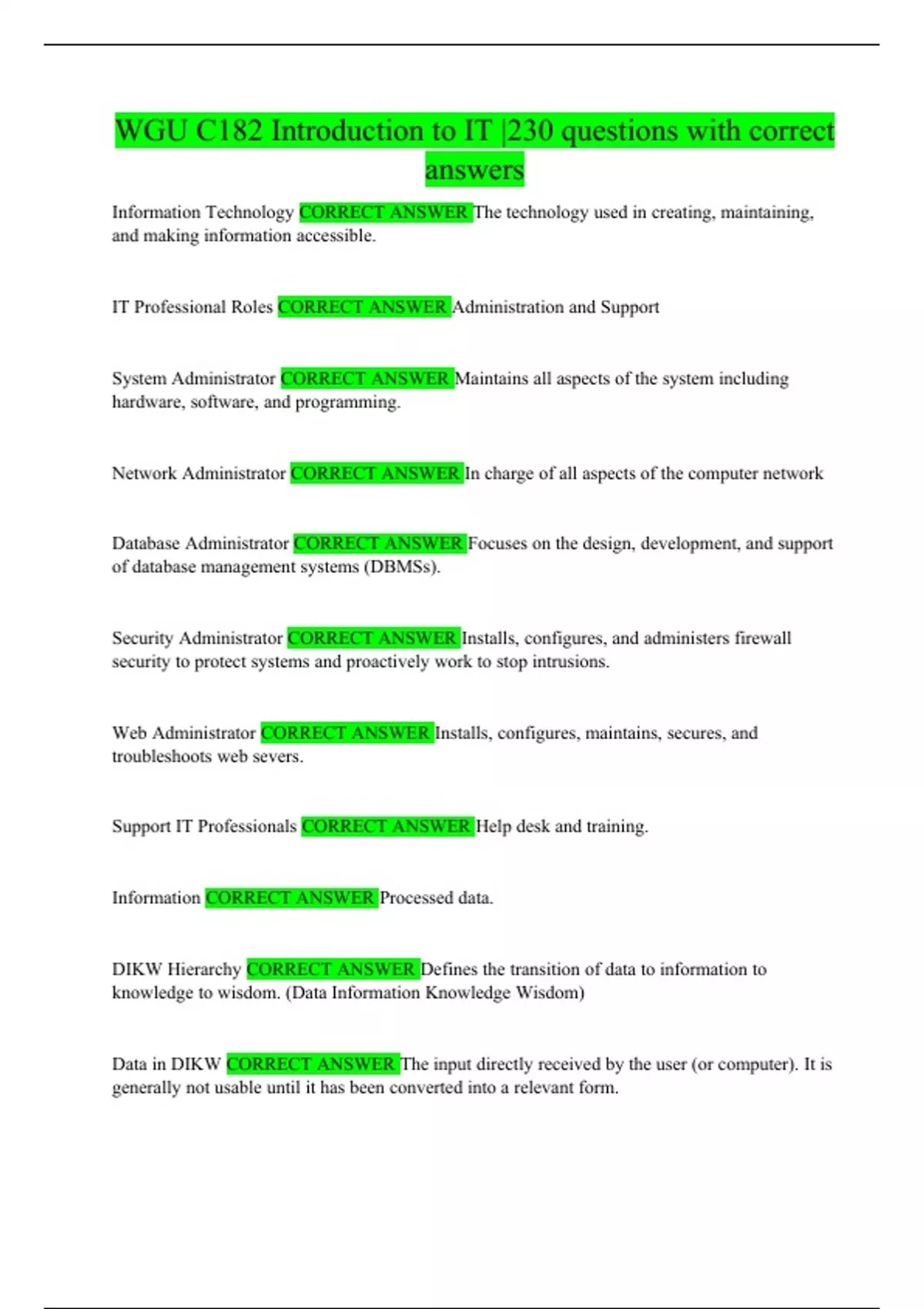 WGU C182 Introduction to IT |230 questions with correct answers

Information Technology CORRECT ANSWER The technology used in creating, maintaining, and making information accessible.

IT Professional Roles CORRECT ANSWER Administration and Support

System Administrator CORRECT ANSWER Maintains all aspects of the system including hardware, software, and programming.

Network Administrator CORRECT ANSWER In charge of all aspects of the computer network

Database Administrator CORRECT ANSWER Focuses on the design, development, and support of database management systems (DBMSs).

Security Administrator CORRECT ANSWER Installs, configures, and administers firewall security to protect systems and proactively work to stop intrusions.

Web Administrator CORRECT ANSWER Installs, configures, maintains, secures, and troubleshoots web severs.

Support IT Professionals CORRECT ANSWER Help desk and training.

Information CORRECT ANSWER Processed data.

DIKW Hierarchy CORRECT ANSWER Defines the transition of data to information to knowledge to wisdom. (Data Information Knowledge Wisdom)

Data in DIKW CORRECT ANSWER The input directly received by the user (or computer). It is generally not usable until it has been converted into a relevant form.